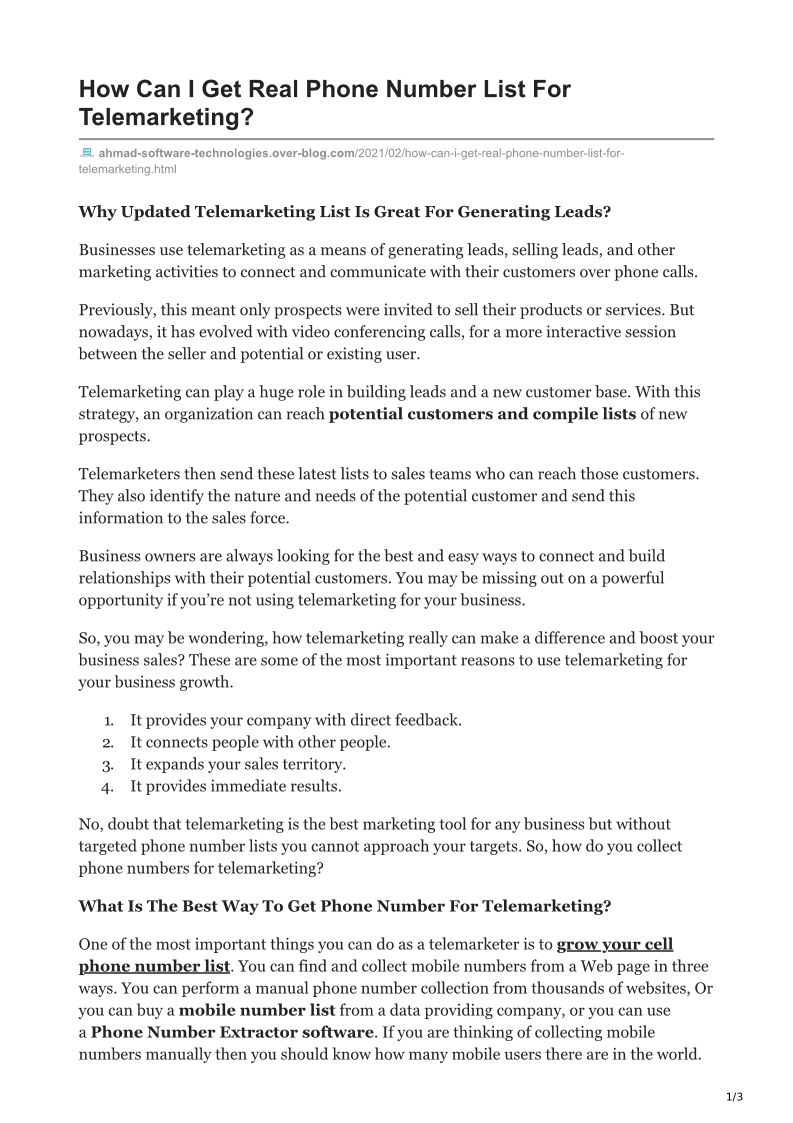 How Can I Get Real Phone Number List For Telemarketing?

ahmad-software-technologies.over-blog.com/2021/02/how-can-i-get-real-phone-number-list-for-telemarketing.html

Why Updated Telemarketing List Is Great For Generating Leads?

Businesses use telemarketing as a means of generating leads, selling leads, and other marketing activities to connect and communicate with their customers over phone calls.

Previously, this meant only prospects were invited to sell their products or services. But nowadays, it has evolved with video conferencing calls, for a more interactive session between the seller and potential or existing user.

Telemarketing can play a huge role in building leads and a new customer base. With this strategy, an organization can reach potential customers and compile lists of new prospects.

Telemarketers then send these latest lists to sales teams who can reach those customers. They also identify the nature and needs of the potential customer and send this information to the sales force.

Business owners are always looking for the best and easy ways to connect and build relationships with their potential customers. You may be missing out on a powerful opportunity if you're not using telemarketing for your business.

So, you may be wondering, how telemarketing really can make a difference and boost your business sales? These are some of the most important reasons to use telemarketing for your business growth.

1. It provides your company with direct feedback.
2. It connects people with other people.
3. It expands your sales territory.
4. It provides immediate results.

No, doubt that telemarketing is the best marketing tool for any business but without targeted phone number lists you cannot approach your targets. So, how do you collect phone numbers for telemarketing?

What Is The Best Way To Get Phone Number For Telemarketing?

One of the most important things you can do as a telemarketer is to grow your cell phone number list. You can find and collect mobile numbers from a Web page in three ways. You can perform a manual phone number collection from thousands of websites, Or you can buy a mobile number list from a data providing company, or you can use a Phone Number Extractor software. If you are thinking of collecting mobile numbers manually then you should know how many mobile users there are in the world.

1/3